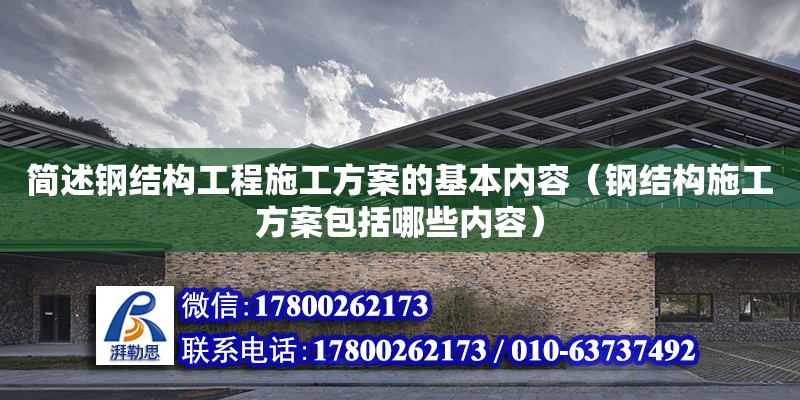 简述钢结构工程施工方案的基本内容（钢结构施工方案包括哪些内容）

湃勒思

微信:17800262173

联系电话:17800262173 / 010-63737492